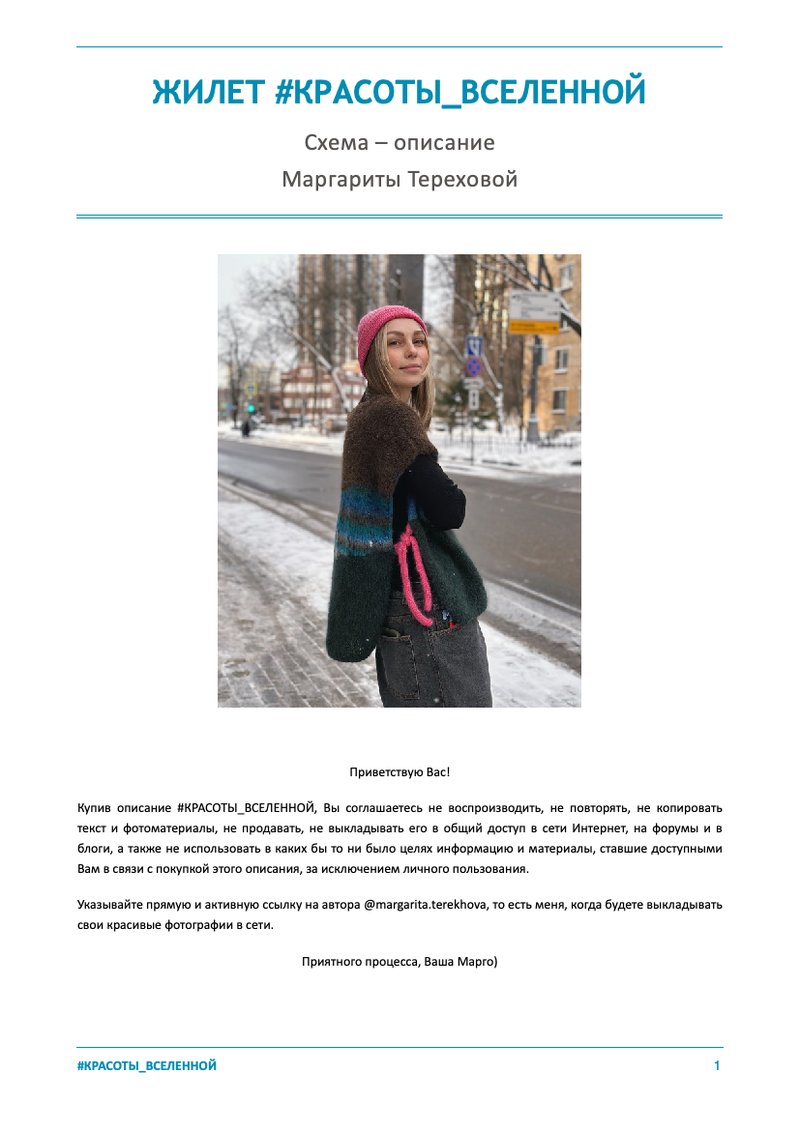 ЖИЛЕТ #КРАСОТЫ_ВСЕЛЕННОЙ

Схема – описание

Маргариты Тереховой

Приветствую Вас!

Купив описание #КРАСОТЫ_ВСЕЛЕННОЙ, Вы соглашаетесь не воспроизводить, не повторять, не копировать текст и фотоматериалы, не продавать, не выкладывать его в общий доступ в сети Интернет, на форумы и в блоги, а также не использовать в каких бы то ни было целях информацию и материалы, ставшие доступными Вам в связи с покупкой этого описания, за исключением личного пользования.

Указывайте прямую и активную ссылку на автора @margarita.terekhova, то есть меня, когда будете выкладывать свои красивые фотографии в сети.

Приятного процесса, Ваша Марго)

#КРАСОТЫ_ВСЕЛЕННОЙ 1